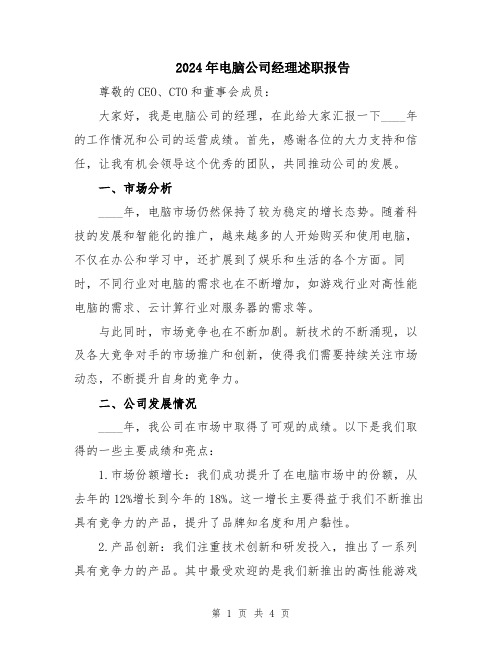 2024年电脑公司经理述职报告

尊敬的CEO、CTO和董事会成员：

大家好，我是电脑公司的经理，在此给大家汇报一下____年的工作情况和公司的运营成绩。首先，感谢各位的大力支持和信任，让我有机会领导这个优秀的团队，共同推动公司的发展。

一、市场分析

____年，电脑市场仍然保持了较为稳定的增长态势。随着科技的发展和智能化的推广，越来越多的人开始购买和使用电脑，不仅在办公和学习中，还扩展到了娱乐和生活的各个方面。同时，不同行业对电脑的需求也在不断增加，如游戏行业对高性能电脑的需求、云计算行业对服务器的需求等。

与此同时，市场竞争也在不断加剧。新技术的不断涌现，以及各大竞争对手的市场推广和创新，使得我们需要持续关注市场动态，不断提升自身的竞争力。

二、公司发展情况

____年，我公司在市场中取得了可观的成绩。以下是我们取得的一些主要成绩和亮点：

1.市场份额增长：我们成功提升了在电脑市场中的份额，从去年的12%增长到今年的18%。这一增长主要得益于我们不断推出具有竞争力的产品，提升了品牌知名度和用户黏性。

2.产品创新：我们注重技术创新和研发投入，推出了一系列具有竞争力的产品。其中最受欢迎的是我们新推出的高性能游戏

第 1 页 共 4 页